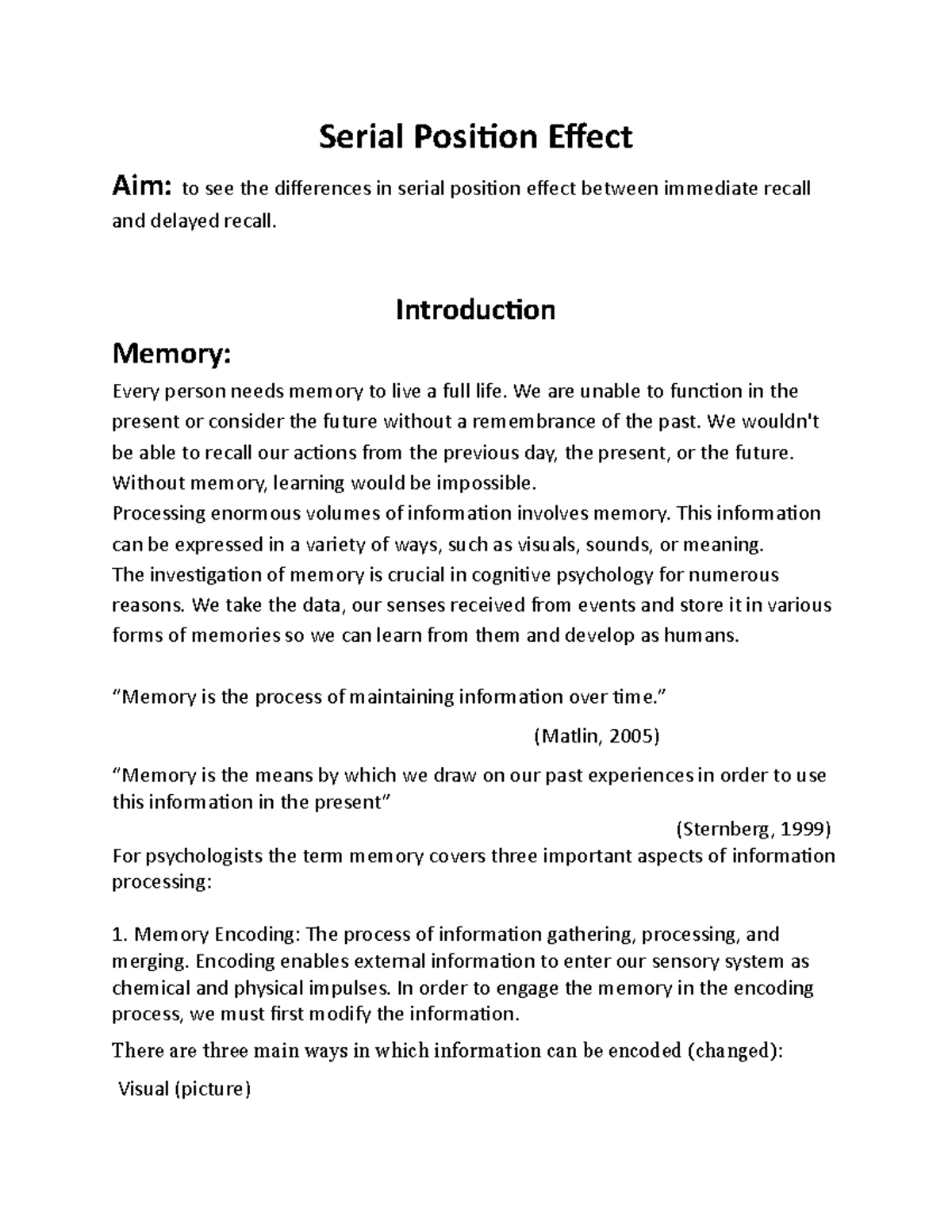 Serial Position Effect

Aim: to see the differences in serial position effect between immediate recall and delayed recall.

Introduction

Memory:

Every person needs memory to live a full life. We are unable to function in the present or consider the future without a remembrance of the past. We wouldn't be able to recall our actions from the previous day, the present, or the future. Without memory, learning would be impossible.
Processing enormous volumes of information involves memory. This information can be expressed in a variety of ways, such as visuals, sounds, or meaning.
The investigation of memory is crucial in cognitive psychology for numerous reasons. We take the data, our senses received from events and store it in various forms of memories so we can learn from them and develop as humans.

“Memory is the process of maintaining information over time.”

(Matlin, 2005)

“Memory is the means by which we draw on our past experiences in order to use this information in the present”

(Sternberg, 1999)

For psychologists the term memory covers three important aspects of information processing:

1. Memory Encoding: The process of information gathering, processing, and merging. Encoding enables external information to enter our sensory system as chemical and physical impulses. In order to engage the memory in the encoding process, we must first modify the information.

There are three main ways in which information can be encoded (changed):

Visual (picture)